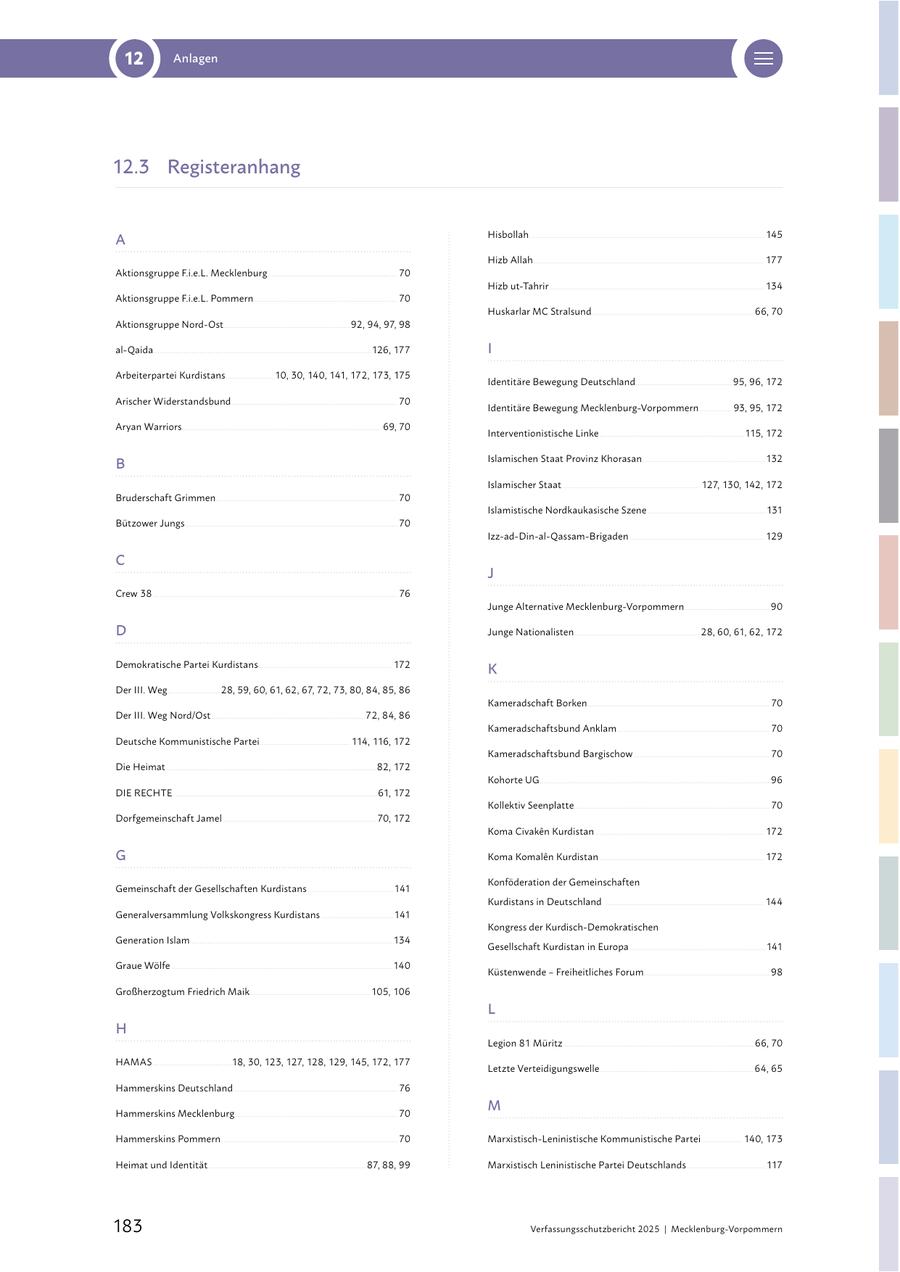 12 Anlagen

12.3 Registeranhang

A

Aktionsgruppe F.i.e.L. Mecklenburg 70

Aktionsgruppe F.i.e.L. Pommern 70

Aktionsgruppe Nord-Ost 92, 94, 97, 98

al-Qaida 126, 177

Arbeiterpartei Kurdistans 10, 30, 140, 141, 172, 173, 175

Arischer Widerstandsbund 70

Aryan Warriors 69, 70

B

Bruderschaft Grimmen 70

Bützower Jungs 70

C

Crew 38 76

D

Demokratische Partei Kurdistans 172

Der III. Weg 28, 59, 60, 61, 62, 67, 72, 73, 80, 84, 85, 86

Der III. Weg Nord/Ost 72, 84, 86

Deutsche Kommunistische Partei 114, 116, 172

Die Heimat 82, 172

DIE RECHTE 61, 172

Dorfgemeinschaft Jamel 70, 172

G

Gemeinschaft der Gesellschaften Kurdistans 141

Generalversammlung Volkskongress Kurdistans 141

Generation Islam 134

Graue Wölfe 140

Großherzogtum Friedrich Maik 105, 106

H

HAMAS 18, 30, 123, 127, 128, 129, 145, 172, 177

Hammerskins Deutschland 76

Hammerskins Mecklenburg 70

Hammerskins Pommern 70

Heimat und Identität 87, 88, 99

Hisbollah 145

Hizb Allah 177

Hizb ut-Tahrir 134

Huskarlar MC Stralsund 66, 70

I

Identitäre Bewegung Deutschland 95, 96, 172

Identitäre Bewegung Mecklenburg-Vorpommern 93, 95, 172

Interventionistische Linke 115, 172

Islamischen Staat Provinz Khorasan 132

Islamischer Staat 127, 130, 142, 172

Islamistische Nordkaukasische Szene 131

Izz-ad-Din-al-Qassam-Brigaden 129

J

Junge Alternative Mecklenburg-Vorpommern 90

Junge Nationalisten 28, 60, 61, 62, 172

K

Kameradschaft Borken 70

Kameradschaftsbund Anklam 70

Kameradschaftsbund Bargischow 70

Kohorte UG 96

Kollektiv Seenplatte 70

Koma Civakên Kurdistan 172

Koma Komalên Kurdistan 172

Konföderation der Gemeinschaften Kurdistans in Deutschland 144

Kongress der Kurdisch-Demokratischen Gesellschaft Kurdistan in Europa 141

Küstenwende – Freiheitliches Forum 98

L

Legion 81 Müritz 66, 70

Letzte Verteidigungswelle 64, 65

M

Marxistisch-Leninistische Kommunistische Partei 140, 173

Marxistisch Leninistische Partei Deutschlands 117

183

Verfassungsschutzbericht 2025 | Mecklenburg-Vorpommern